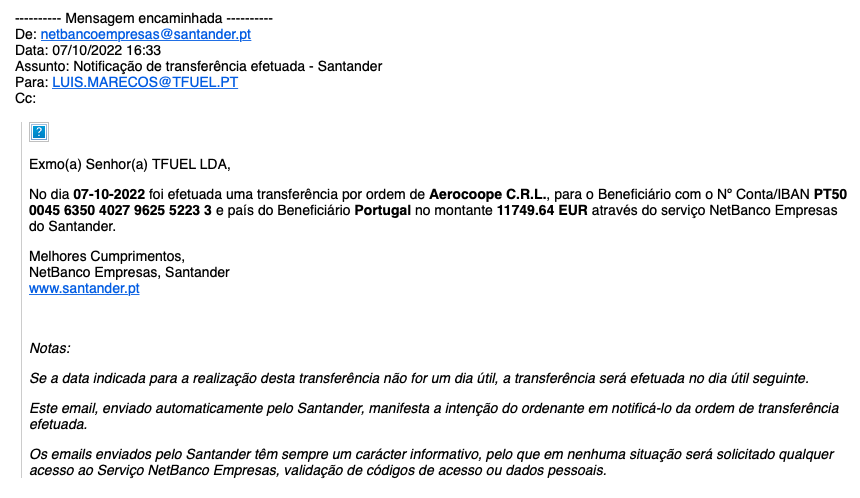 ---------- Mensagem encaminhada ----------
De: netbancoempresas@santander.pt
Data: 07/10/2022 16:33
Assunto: Notificação de transferência efetuada - Santander
Para: LUIS.MARECOS@TFUEL.PT
Cc:

?

Exmo(a) Senhor(a) TFUEL LDA,

No dia 07-10-2022 foi efetuada uma transferência por ordem de Aerocoope C.R.L., para o Beneficiário com o Nº Conta/IBAN PT50 0045 6350 4027 9625 5223 3 e país do Beneficiário Portugal no montante 11749.64 EUR através do serviço NetBanco Empresas do Santander.

Melhores Cumprimentos,
NetBanco Empresas, Santander
www.santander.pt

Notas:

Se a data indicada para a realização desta transferência não for um dia útil, a transferência será efetuada no dia útil seguinte.

Este email, enviado automaticamente pelo Santander, manifesta a intenção do ordenante em notificá-lo da ordem de transferência efetuada.

Os emails enviados pelo Santander têm sempre um carácter informativo, pelo que em nenhuma situação será solicitado qualquer acesso ao Serviço NetBanco Empresas, validação de códigos de acesso ou dados pessoais.